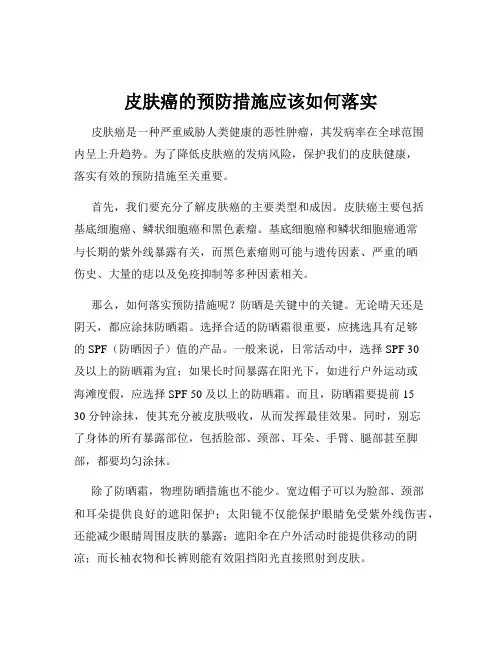 皮肤癌的预防措施应该如何落实

皮肤癌是一种严重威胁人类健康的恶性肿瘤，其发病率在全球范围内呈上升趋势。为了降低皮肤癌的发病风险，保护我们的皮肤健康，落实有效的预防措施至关重要。

首先，我们要充分了解皮肤癌的主要类型和成因。皮肤癌主要包括基底细胞癌、鳞状细胞癌和黑色素瘤。基底细胞癌和鳞状细胞癌通常与长期的紫外线暴露有关，而黑色素瘤则可能与遗传因素、严重的晒伤史、大量的痣以及免疫抑制等多种因素相关。

那么，如何落实预防措施呢？防晒是关键中的关键。无论晴天还是阴天，都应涂抹防晒霜。选择合适的防晒霜很重要，应挑选具有足够的 SPF（防晒因子）值的产品。一般来说，日常活动中，选择 SPF 30 及以上的防晒霜为宜；如果长时间暴露在阳光下，如进行户外运动或海滩度假，应选择 SPF 50 及以上的防晒霜。而且，防晒霜要提前 15 30 分钟涂抹，使其充分被皮肤吸收，从而发挥最佳效果。同时，别忘了身体的所有暴露部位，包括脸部、颈部、耳朵、手臂、腿部甚至脚部，都要均匀涂抹。

除了防晒霜，物理防晒措施也不能少。宽边帽子可以为脸部、颈部和耳朵提供良好的遮阳保护；太阳镜不仅能保护眼睛免受紫外线伤害，还能减少眼睛周围皮肤的暴露；遮阳伞在户外活动时能提供移动的阴凉；而长袖衣物和长裤则能有效阻挡阳光直接照射到皮肤。